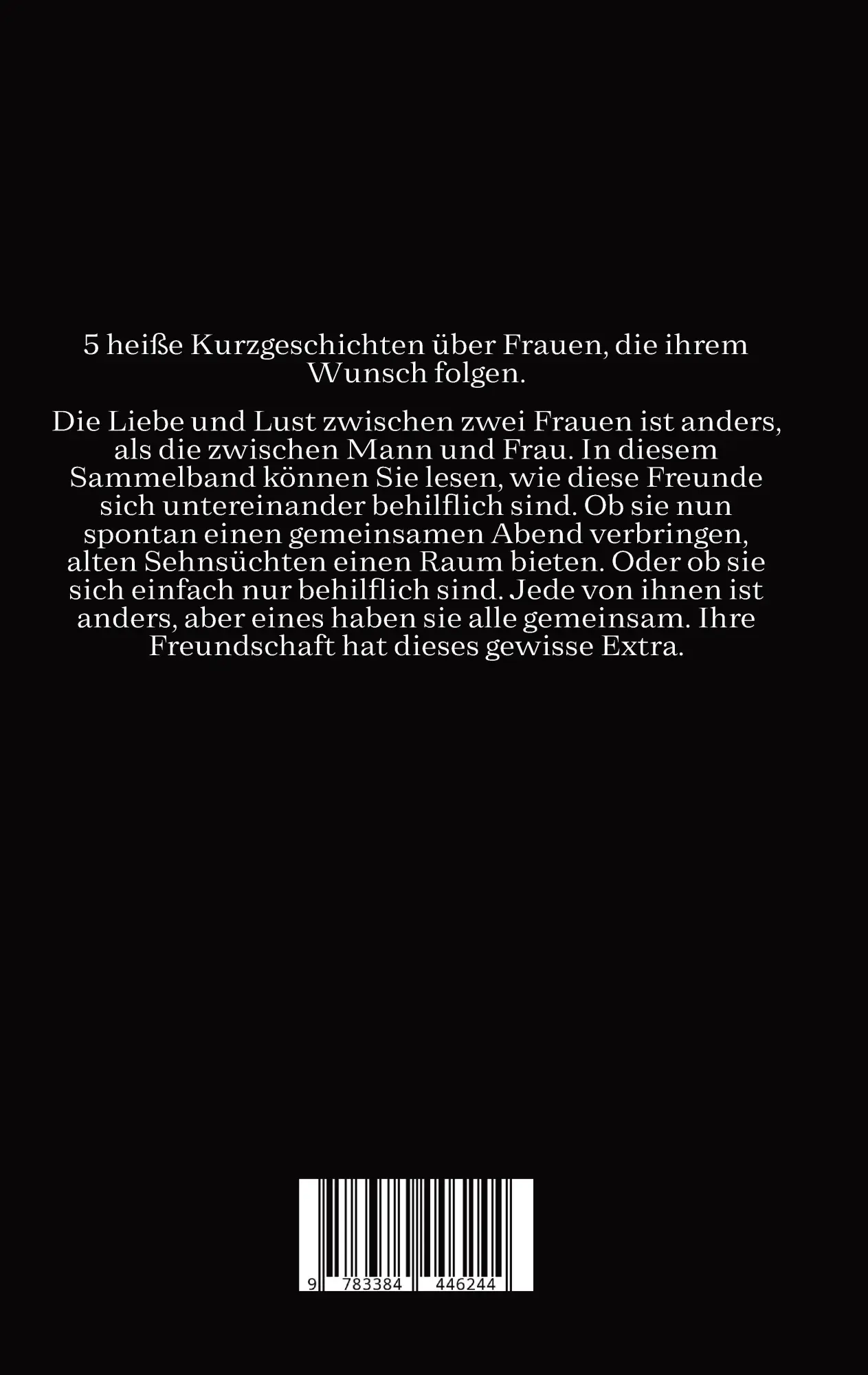 5 heiße Kurzgeschichten über Frauen, die ihrem Wunsch folgen.

Die Liebe und Lust zwischen zwei Frauen ist anders, als die zwischen Mann und Frau. In diesem Sammelband können Sie lesen, wie diese Freunde sich untereinander behilflich sind. Ob sie nun spontan einen gemeinsamen Abend verbringen, alten Sehnsüchten einen Raum bieten. Oder ob sie sich einfach nur behilflich sind. Jede von ihnen ist anders, aber eines haben sie alle gemeinsam. Ihre Freundschaft hat dieses gewisse Extra.

9 783384 446244